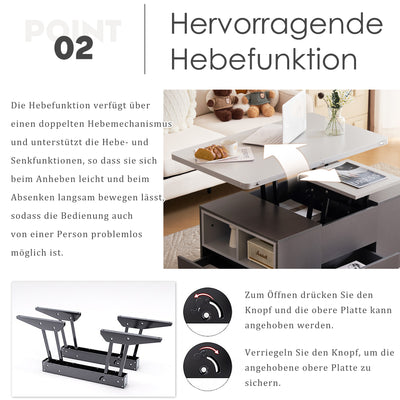 POINT
02

Hervorragende Hebefunktion

Die Hebefunktion verfügt über einen doppelten Hebemechanismus und unterstützt die Hebe- und Senkfunktionen, so dass sie sich beim Anheben leicht und beim Absenken langsam bewegen lässt, sodass die Bedienung auch von einer Person problemlos möglich ist.

Zum Öffnen drücken Sie den Knopf und die obere Platte kann angehoben werden.

Verriegeln Sie den Knopf, um die angehobene obere Platte zu sichern.